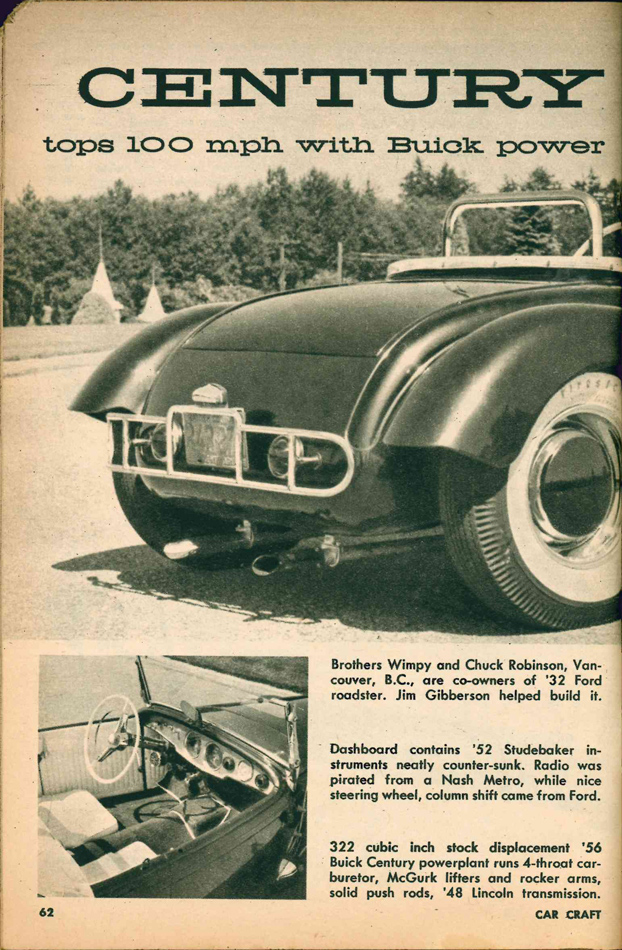 CENTURY

tops 100 mph with Buick power

Brothers Wimpy and Chuck Robinson, Vancouver, B.C., are co-owners of '32 Ford roadster. Jim Gibberson helped build it.

Dashboard contains '52 Studebaker instruments neatly counter-sunk. Radio was pirated from a Nash Metro, while nice steering wheel, column shift came from Ford.

322 cubic inch stock displacement '56 Buick Century powerplant runs 4-throat carburetor, McGurk lifters and rocker arms, solid push rods, '48 Lincoln transmission.

62

CAR CRAFT